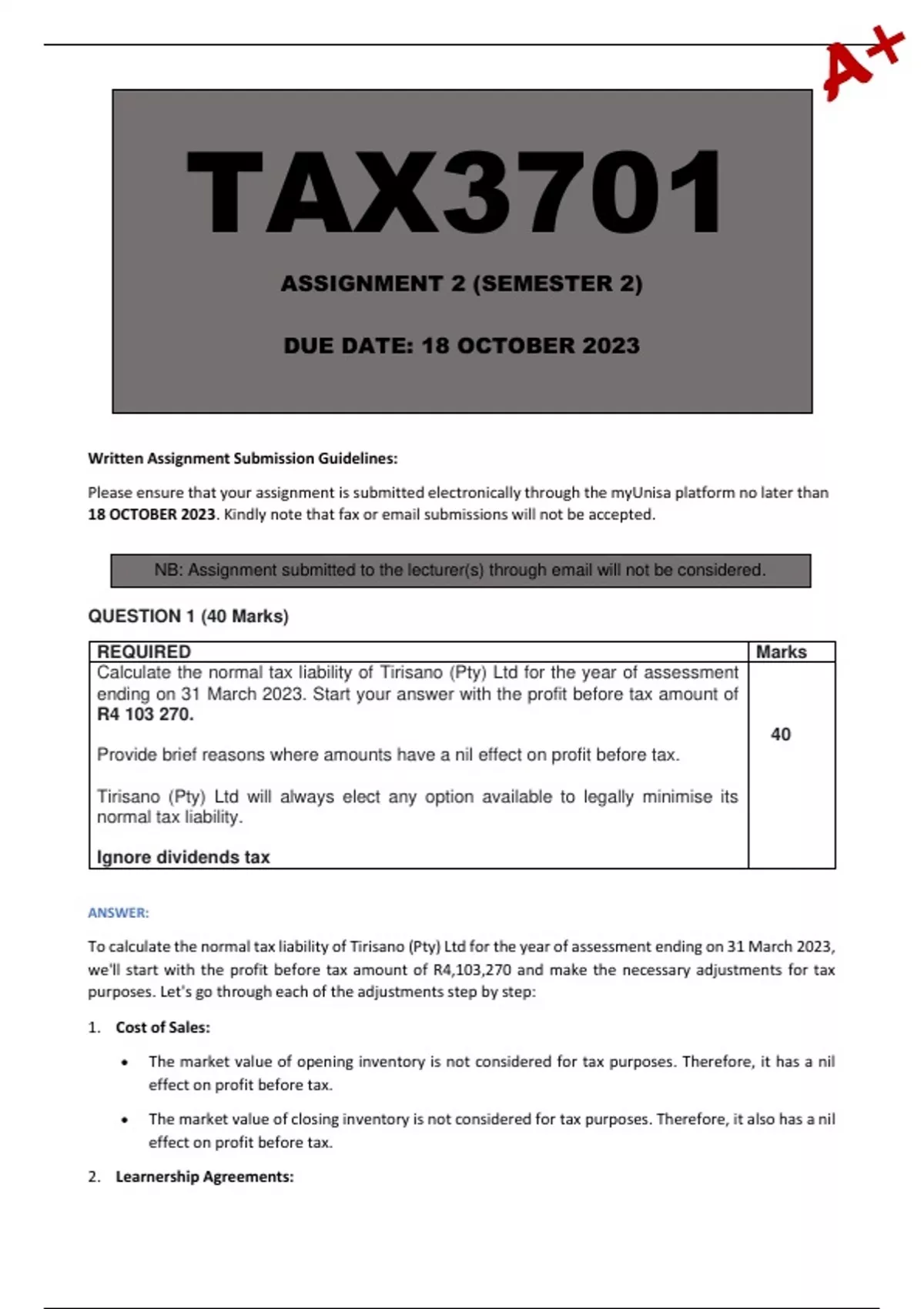 A+

TAX3701

ASSIGNMENT 2 (SEMESTER 2)

DUE DATE: 18 OCTOBER 2023

Written Assignment Submission Guidelines:

Please ensure that your assignment is submitted electronically through the myUnisa platform no later than 18 OCTOBER 2023. Kindly note that fax or email submissions will not be accepted.

NB: Assignment submitted to the lecturer(s) through email will not be considered.

QUESTION 1 (40 Marks)

| REQUIRED | Marks |
|---|---|
| Calculate the normal tax liability of Tirisano (Pty) Ltd for the year of assessment ending on 31 March 2023. Start your answer with the profit before tax amount of R4 103 270. Provide brief reasons where amounts have a nil effect on profit before tax. Tirisano (Pty) Ltd will always elect any option available to legally minimise its normal tax liability. Ignore dividends tax | 40 |

ANSWER:

To calculate the normal tax liability of Tirisano (Pty) Ltd for the year of assessment ending on 31 March 2023, we'll start with the profit before tax amount of R4,103,270 and make the necessary adjustments for tax purposes. Let's go through each of the adjustments step by step:

1. Cost of Sales:

• The market value of opening inventory is not considered for tax purposes. Therefore, it has a nil effect on profit before tax.

• The market value of closing inventory is not considered for tax purposes. Therefore, it also has a nil effect on profit before tax.

2. Learnership Agreements: